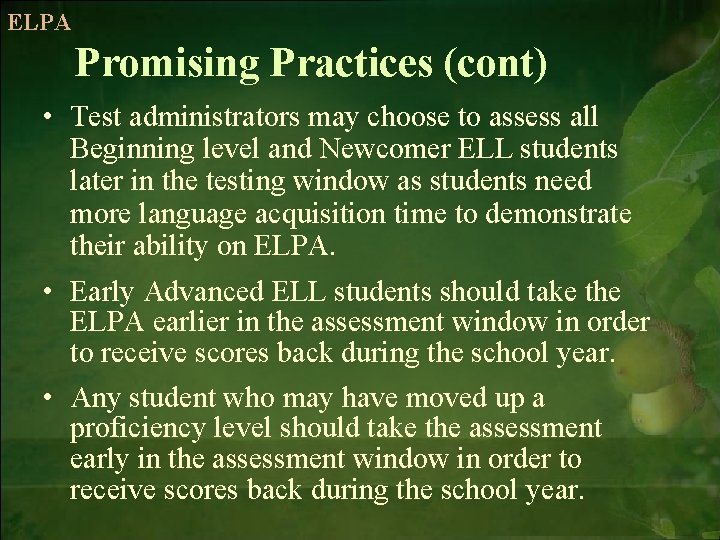 ELPA

Promising Practices (cont)

• Test administrators may choose to assess all Beginning level and Newcomer ELL students later in the testing window as students need more language acquisition time to demonstrate their ability on ELPA.

• Early Advanced ELL students should take the ELPA earlier in the assessment window in order to receive scores back during the school year.

• Any student who may have moved up a proficiency level should take the assessment early in the assessment window in order to receive scores back during the school year.